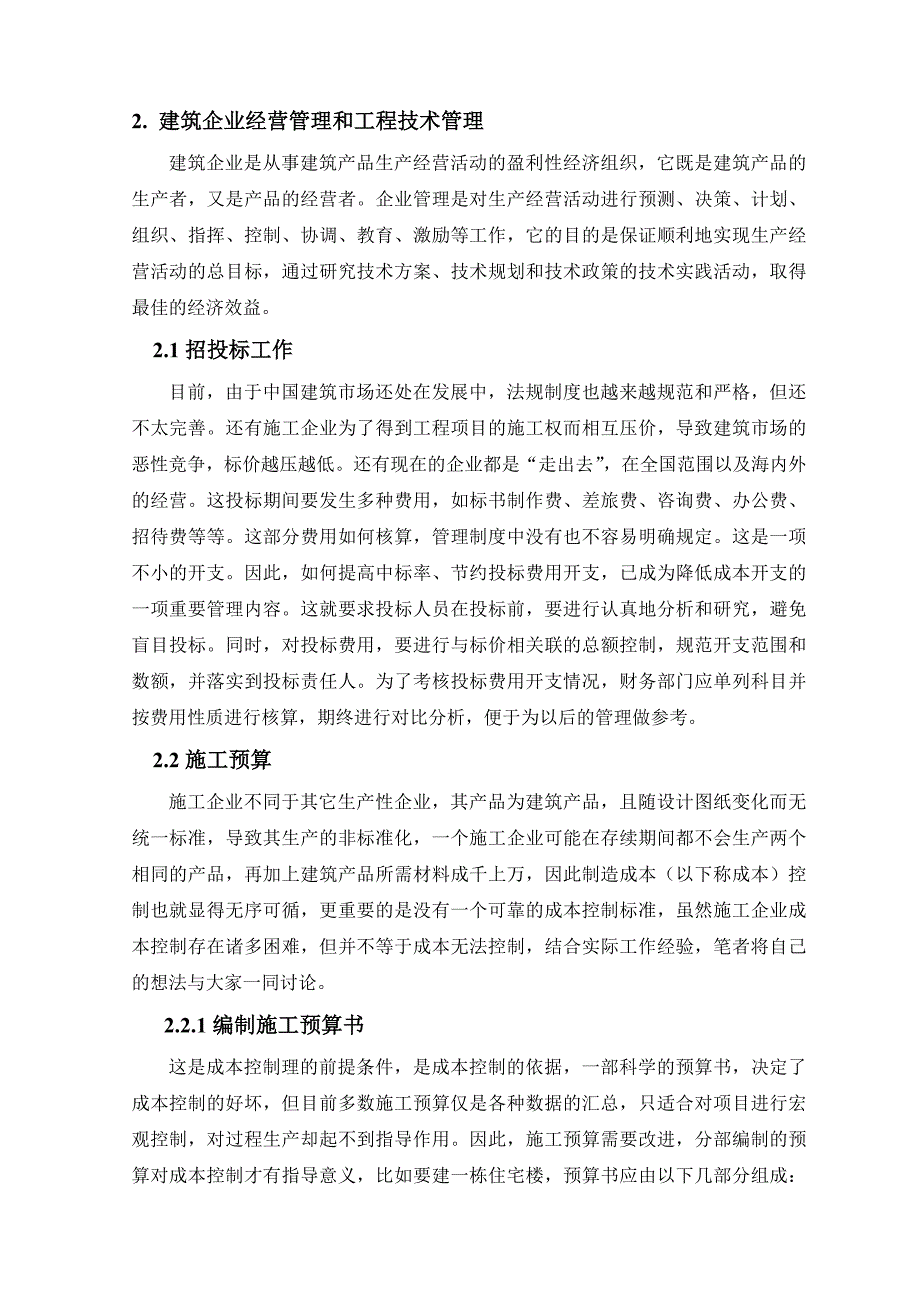 2. 建筑企业经营管理和工程技术管理

建筑企业是从事建筑产品生产经营活动的盈利性经济组织，它既是建筑产品的生产者，又是产品的经营者。企业管理是对生产经营活动进行预测、决策、计划、组织、指挥、控制、协调、教育、激励等工作，它的目的是保证顺利地实现生产经营活动的总目标，通过研究技术方案、技术规划和技术政策的技术实践活动，取得最佳的经济效益。

2.1 招投标工作

目前，由于中国建筑市场还处在发展中，法规制度也越来越规范和严格，但还不太完善。还有施工企业为了得到工程项目的施工权而相互压价，导致建筑市场的恶性竞争，标价越压越低。还有现在的企业都是“走出去”，在全国范围以及海内外的经营。这投标期间要发生多种费用，如标书制作费、差旅费、咨询费、办公费、招待费等等。这部分费用如何核算，管理制度中没有也不容易明确规定。这是一项不小的开支。因此，如何提高中标率、节约投标费用开支，已成为降低成本开支的一项重要管理内容。这就要求投标人员在投标前，要进行认真地分析和研究，避免盲目投标。同时，对投标费用，要进行与标价相关联的总额控制，规范开支范围和数额，并落实到投标责任人。为了考核投标费用开支情况，财务部门应单列科目并按费用性质进行核算，期终进行对比分析，便于为以后的管理做参考。

2.2 施工预算

施工企业不同于其它生产性企业，其产品为建筑产品，且随设计图纸变化而无统一标准，导致其生产的非标准化，一个施工企业可能在存续期间都不会生产两个相同的产品，再加上建筑产品所需材料成千上万，因此制造成本（以下称成本）控制也就显得无序可循，更重要的是没有一个可靠的成本控制标准，虽然施工企业成本控制存在诸多困难，但并不等于成本无法控制，结合实际工作经验，笔者将自己的想法与大家一同讨论。

2.2.1 编制施工预算书

这是成本控制理的前提条件，是成本控制的依据，一部科学的预算书，决定了成本控制的好坏，但目前多数施工预算仅是各种数据的汇总，只适合对项目进行宏观控制，对过程生产却起不到指导作用。因此，施工预算需要改进，分部编制的预算对成本控制才有指导意义，比如要建一栋住宅楼，预算书应由以下几部分组成：